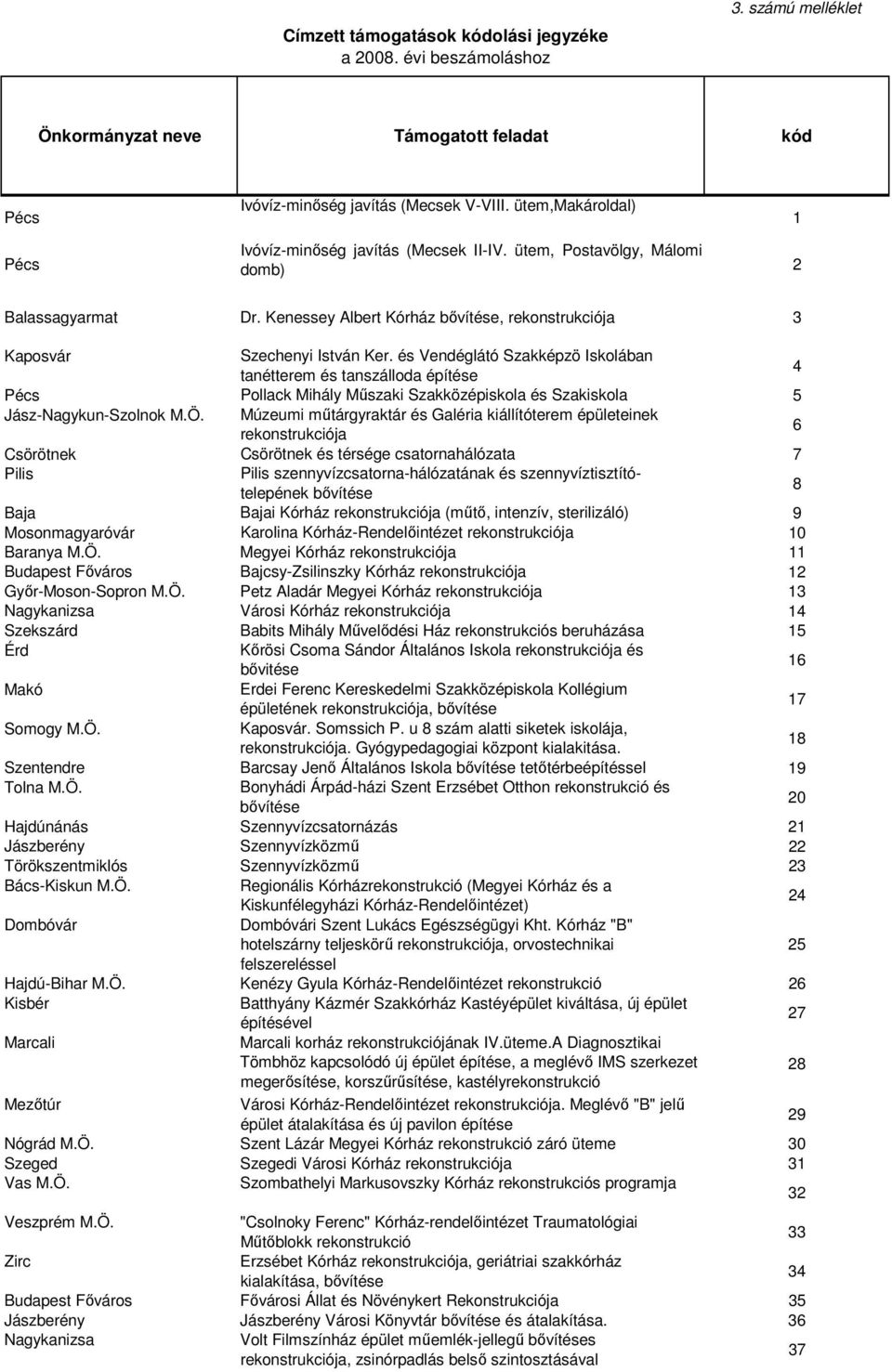 3. számú melléklet

Címzett támogatások kódolási jegyzéke
a 2008. évi beszámoláshoz

| Önkormányzat neve | Támogatott feladat | kód |
|---|---|---|
| Pécs | Ivóvíz-minőség javítás (Mecsek V-VIII. ütem,Makároldal) | 1 |
| Pécs | Ivóvíz-minőség javítás (Mecsek II-IV. ütem, Postavölgy, Málomi domb) | 2 |
| Balassagyarmat | Dr. Kenessey Albert Kórház bővítése, rekonstrukciója | 3 |
| Kaposvár | Szechenyi István Ker. és Vendéglátó Szakképzö Iskolában tanétterem és tanszálloda építése | 4 |
| Pécs | Pollack Mihály Műszaki Szakközépiskola és Szakiskola | 5 |
| Jász-Nagykun-Szolnok M.Ö. | Múzeumi műtárgyraktár és Galéria kiállítóterem épületeinek rekonstrukciója | 6 |
| Csörötnek | Csörötnek és térsége csatornahálózata | 7 |
| Pilis | Pilis szennyvízcsatorna-hálózatának és szennyvíztisztító-telepének bővítése | 8 |
| Baja | Bajai Kórház rekonstrukciója (műtő, intenzív, sterilizáló) | 9 |
| Mosonmagyaróvár | Karolina Kórház-Rendelőintézet rekonstrukciója | 10 |
| Baranya M.Ö. | Megyei Kórház rekonstrukciója | 11 |
| Budapest Főváros | Bajcsy-Zsilinszky Kórház rekonstrukciója | 12 |
| Győr-Moson-Sopron M.Ö. | Petz Aladár Megyei Kórház rekonstrukciója | 13 |
| Nagykanizsa | Városi Kórház rekonstrukciója | 14 |
| Szekszárd | Babits Mihály Művelődési Ház rekonstrukciós beruházása | 15 |
| Érd | Kőrösi Csoma Sándor Általános Iskola rekonstrukciója és bővitése | 16 |
| Makó | Erdei Ferenc Kereskedelmi Szakközépiskola Kollégium épületének rekonstrukciója, bővítése | 17 |
| Somogy M.Ö. | Kaposvár. Somssich P. u 8 szám alatti siketek iskolája, rekonstrukciója. Gyógypedagogiai központ kialakitása. | 18 |
| Szentendre | Barcsay Jenő Általános Iskola bővítése tetőtérbeépítéssel | 19 |
| Tolna M.Ö. | Bonyhádi Árpád-házi Szent Erzsébet Otthon rekonstrukció és bővítése | 20 |
| Hajdúnánás | Szennyvízcsatornázás | 21 |
| Jászberény | Szennyvízközmű | 22 |
| Törökszentmiklós | Szennyvízközmű | 23 |
| Bács-Kiskun M.Ö. | Regionális Kórházrekonstrukció (Megyei Kórház és a Kiskunfélegyházi Kórház-Rendelőintézet) | 24 |
| Dombóvár | Dombóvári Szent Lukács Egészségügyi Kht. Kórház "B" hotelszárny teljeskörű rekonstrukciója, orvostechnikai felszereléssel | 25 |
| Hajdú-Bihar M.Ö. | Kenézy Gyula Kórház-Rendelőintézet rekonstrukció | 26 |
| Kisbér | Batthyány Kázmér Szakkórház Kastéyépület kiváltása, új épület építésével | 27 |
| Marcali | Marcali korház rekonstrukciójának IV.üteme.A Diagnosztikai Tömbhöz kapcsolódó új épület építése, a meglévő IMS szerkezet megerősítése, korszűrűsítése, kastélyrekonstrukció | 28 |
| Mezőtúr | Városi Kórház-Rendelőintézet rekonstrukciója. Meglévő "B" jelű épület átalakítása és új pavilon építése | 29 |
| Nógrád M.Ö. | Szent Lázár Megyei Kórház rekonstrukció záró üteme | 30 |
| Szeged | Szegedi Városi Kórház rekonstrukciója | 31 |
| Vas M.Ö. | Szombathelyi Markusovszky Kórház rekonstrukciós programja | 32 |
| Veszprém M.Ö. | "Csolnoky Ferenc" Kórház-rendelőintézet Traumatológiai Műtőblokk rekonstrukció | 33 |
| Zirc | Erzsébet Kórház rekonstrukciója, geriátriai szakkórház kialakítása, bővítése | 34 |
| Budapest Főváros | Fővárosi Állat és Növénykert Rekonstrukciója | 35 |
| Jászberény | Jászberény Városi Könyvtár bővítése és átalakítása. | 36 |
| Nagykanizsa | Volt Filmszínház épület műemlék-jellegű bővítéses rekonstrukciója, zsinórpadlás belső szintosztásával | 37 |